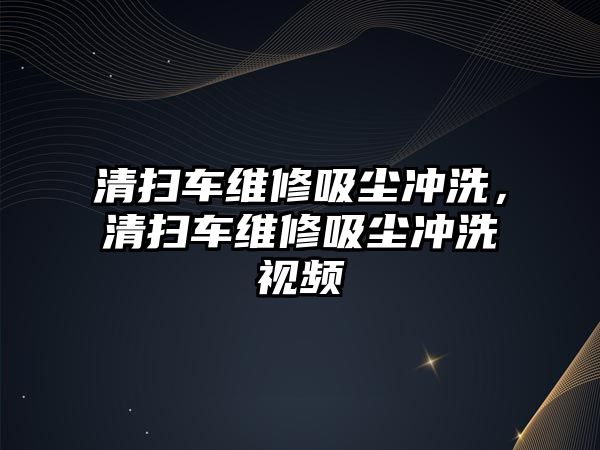 清扫车维修吸尘冲洗，清扫车维修吸尘冲洗视频